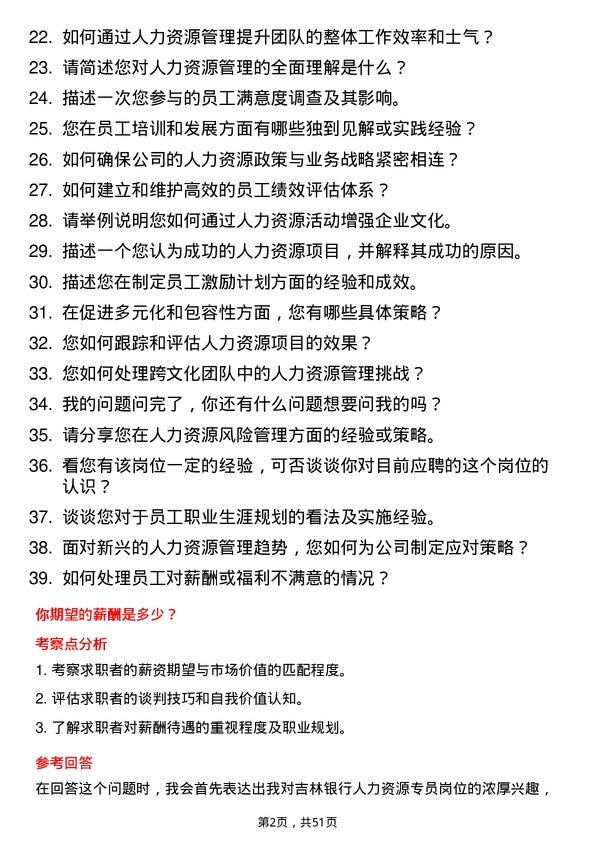 22. 如何通过人力资源管理提升团队的整体工作效率和士气？
23. 请简述您对人力资源管理的全面理解是什么？
24. 描述一次您参与的员工满意度调查及其影响。
25. 您在员工培训和发展方面有哪些独到见解或实践经验？
26. 如何确保公司的人力资源政策与业务战略紧密相连？
27. 如何建立和维护高效的员工绩效评估体系？
28. 请举例说明您如何通过人力资源活动增强企业文化。
29. 描述一个您认为成功的人力资源项目，并解释其成功的原因。
30. 描述您在制定员工激励计划方面的经验和成效。
31. 在促进多元化和包容性方面，您有哪些具体策略？
32. 您如何跟踪和评估人力资源项目的效果？
33. 您如何处理跨文化团队中的人力资源管理挑战？
34. 我的问题问完了，你还有什么问题想要问我的吗？
35. 请分享您在人力资源风险管理方面的经验或策略。
36. 看您有该岗位一定的经验，可否谈谈你对目前应聘的这个岗位的认识？
37. 谈谈您对于员工职业生涯规划的看法及实施经验。
38. 面对新兴的人力资源管理趋势，您如何为公司制定应对策略？
39. 如何处理员工对薪酬或福利不满意的情况？

你期望的薪酬是多少？

考察点分析

1. 考察求职者的薪资期望与市场价值的匹配程度。
2. 评估求职者的谈判技巧和自我价值认知。
3. 了解求职者对薪酬待遇的重视程度及职业规划。

参考回答

在回答这个问题时，我会首先表达出我对吉林银行人力资源专员岗位的浓厚兴趣，

第2页，共51页